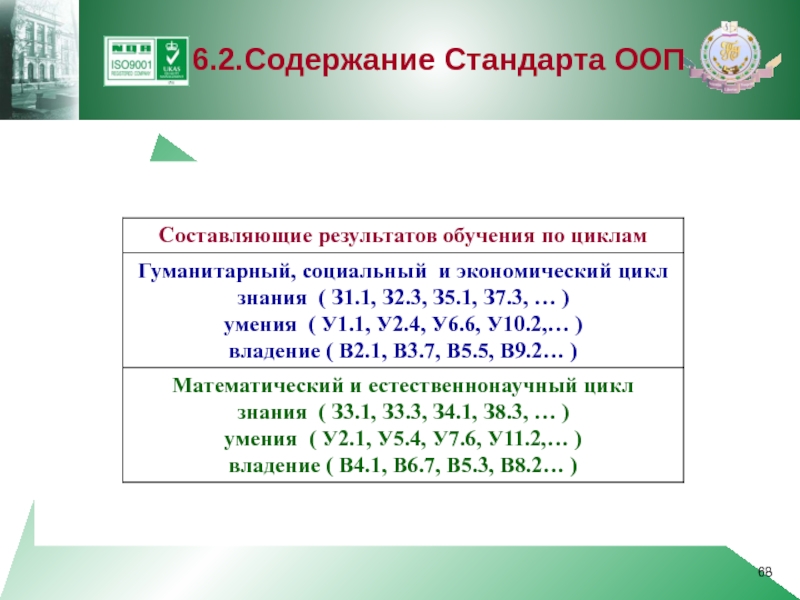 NQA
ISO9001
REGISTERED COMPANY
UKAS

6.2.Содержание Стандарта ООП

| Составляющие результатов обучения по циклам |
|---|
| Гуманитарный, социальный и экономический цикл знания ( З1.1, З2.3, З5.1, З7.3, … ) умения ( У1.1, У2.4, У6.6, У10.2,… ) владение ( В2.1, В3.7, В5.5, В9.2… ) |
| Математический и естественнонаучный цикл знания ( З3.1, З3.3, З4.1, З8.3, … ) умения ( У2.1, У5.4, У7.6, У11.2,… ) владение ( В4.1, В6.7, В5.3, В8.2… ) |

68